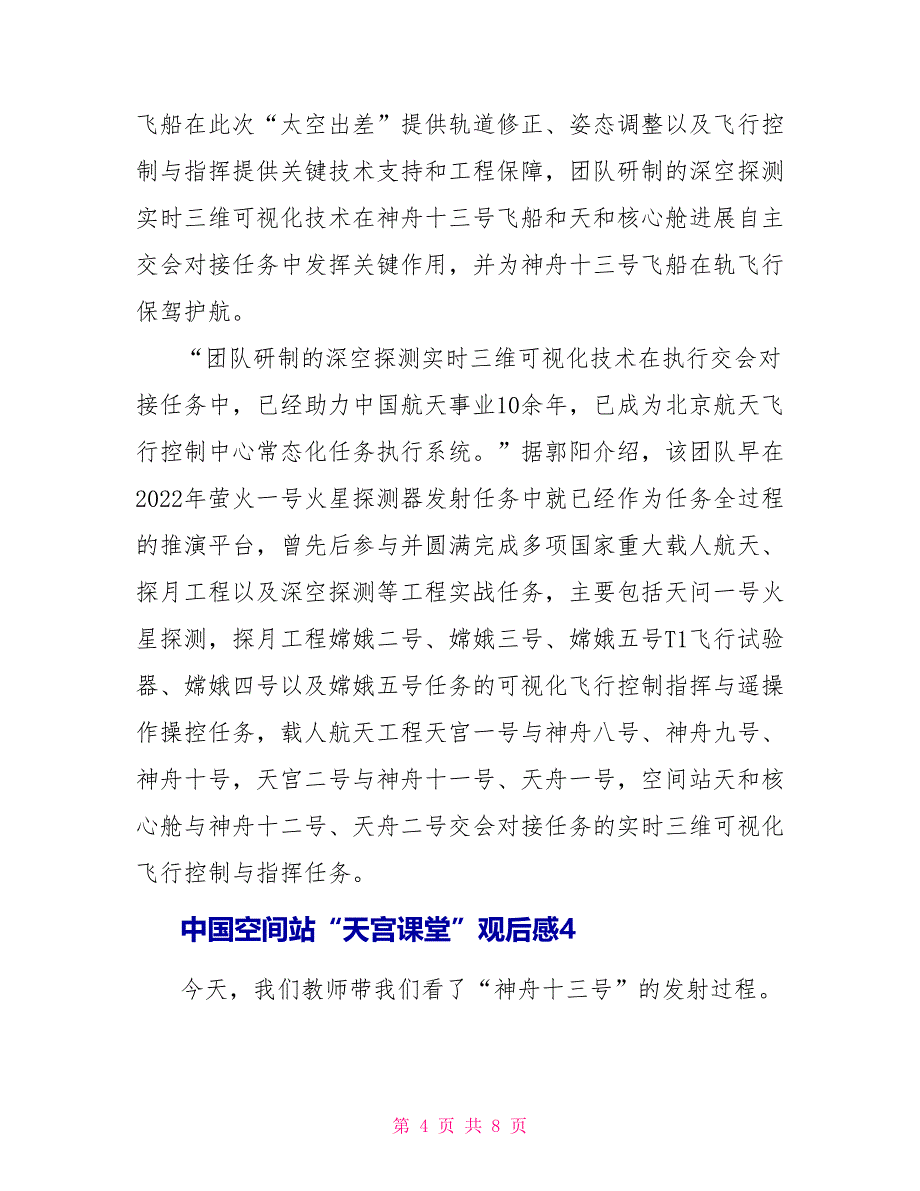 飞船在此次“太空出差”提供轨道修正、姿态调整以及飞行控制与指挥提供关键技术支持和工程保障，团队研制的深空探测实时三维可视化技术在神舟十三号飞船和天和核心舱进展自主交会对接任务中发挥关键作用，并为神舟十三号飞船在轨飞行保驾护航。

“团队研制的深空探测实时三维可视化技术在执行交会对接任务中，已经助力中国航天事业10余年，已成为北京航天飞行控制中心常态化任务执行系统。”据郭阳介绍，该团队早在2022年萤火一号火星探测器发射任务中就已经作为任务全过程的推演平台，曾先后参与并圆满完成多项国家重大载人航天、探月工程以及深空探测等工程实战任务，主要包括天问一号火星探测，探月工程嫦娥二号、嫦娥三号、嫦娥五号T1飞行试验器、嫦娥四号以及嫦娥五号任务的可视化飞行控制指挥与遥操作操控任务，载人航天工程天宫一号与神舟八号、神舟九号、神舟十号，天宫二号与神舟十一号、天舟一号，空间站天和核心舱与神舟十二号、天舟二号交会对接任务的实时三维可视化飞行控制与指挥任务。

中国空间站“天宫课堂”观后感4

今天，我们教师带我们看了“神舟十三号”的发射过程。

第 4 页 共 8 页